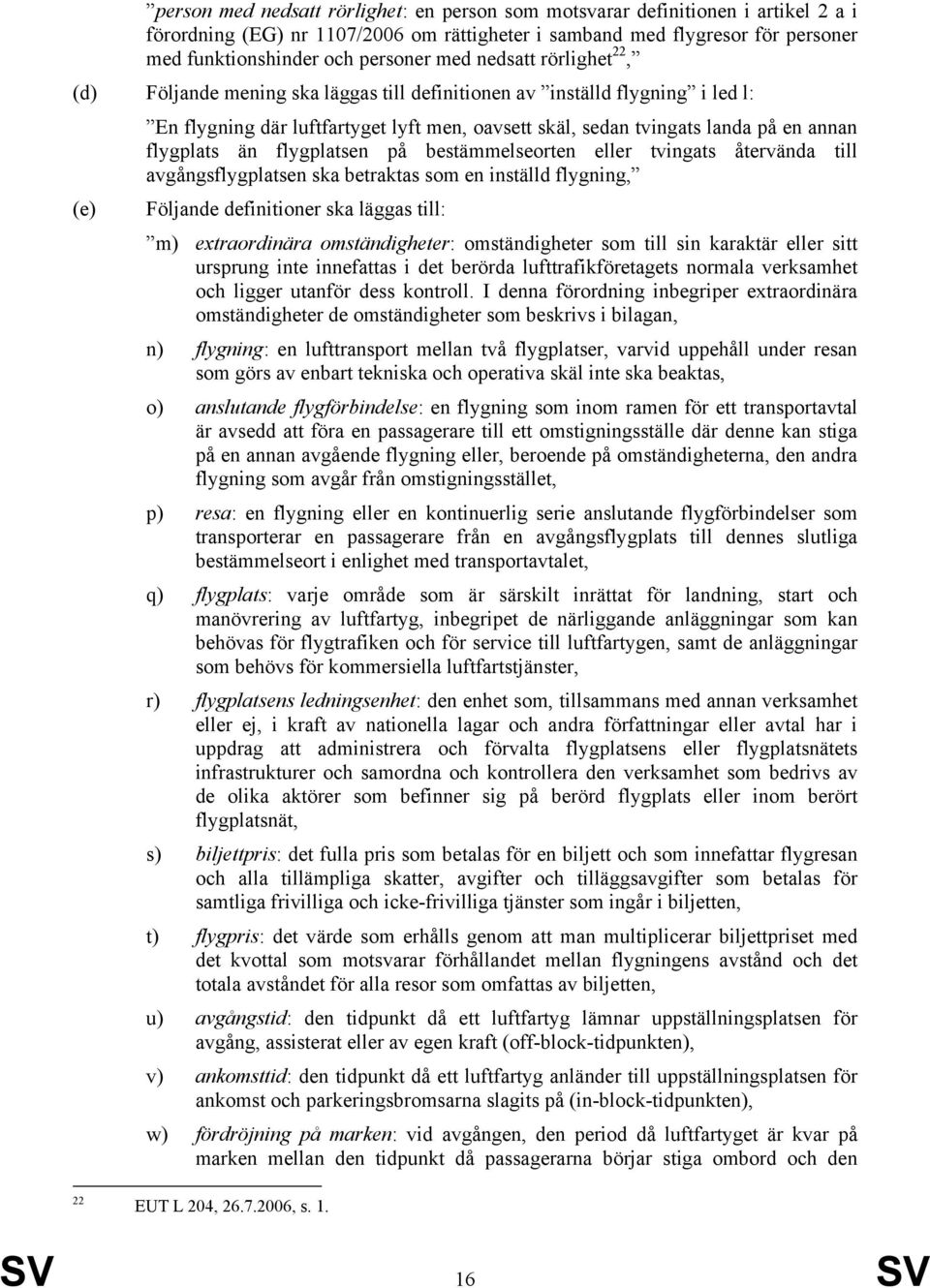 ”person med nedsatt rörlighet: en person som motsvarar definitionen i artikel 2 a i förordning (EG) nr 1107/2006 om rättigheter i samband med flygresor för personer med funktionshinder och personer med nedsatt rörlighet$^{22}$,”

(d) Följande mening ska läggas till definitionen av ”inställd flygning” i led l:

”En flygning där luftfartyget lyft men, oavsett skäl, sedan tvingats landa på en annan flygplats än flygplatsen på bestämmelseorten eller tvingats återvända till avgångsflygplatsen ska betraktas som en inställd flygning,”

(e) Följande definitioner ska läggas till:

”m) extraordinära omständigheter: omständigheter som till sin karaktär eller sitt ursprung inte innefattas i det berörda lufttrafikföretagets normala verksamhet och ligger utanför dess kontroll. I denna förordning inbegriper extraordinära omständigheter de omständigheter som beskrivs i bilagan,

n) flygning: en lufttransport mellan två flygplatser, varvid uppehåll under resan som görs av enbart tekniska och operativa skäl inte ska beaktas,

o) anslutande flygförbindelse: en flygning som inom ramen för ett transportavtal är avsedd att föra en passagerare till ett omstigningsställe där denne kan stiga på en annan avgående flygning eller, beroende på omständigheterna, den andra flygning som avgår från omstigningsstället,

p) resa: en flygning eller en kontinuerlig serie anslutande flygförbindelser som transporterar en passagerare från en avgångsflygplats till dennes slutliga bestämmelseort i enlighet med transportavtalet,

q) flygplats: varje område som är särskilt inrättat för landning, start och manövrering av luftfartyg, inbegripet de närliggande anläggningar som kan behövas för flygtrafiken och för service till luftfartygen, samt de anläggningar som behövs för kommersiella luftfartstjänster,

r) flygplatsens ledningsenhet: den enhet som, tillsammans med annan verksamhet eller ej, i kraft av nationella lagar och andra författningar eller avtal har i uppdrag att administrera och förvalta flygplatsens eller flygplatsnätets infrastrukturer och samordna och kontrollera den verksamhet som bedrivs av de olika aktörer som befinner sig på berörd flygplats eller inom berört flygplatsnät,

s) biljettpris: det fulla pris som betalas för en biljett och som innefattar flygresan och alla tillämpliga skatter, avgifter och tilläggsavgifter som betalas för samtliga frivilliga och icke-frivilliga tjänster som ingår i biljetten,

t) flygpris: det värde som erhålls genom att man multiplicerar biljettpriset med det kvottal som motsvarar förhållandet mellan flygningens avstånd och det totala avståndet för alla resor som omfattas av biljetten,

u) avgångstid: den tidpunkt då ett luftfartyg lämnar uppställningsplatsen för avgång, assisterat eller av egen kraft (off-block-tidpunkten),

v) ankomsttid: den tidpunkt då ett luftfartyg anländer till uppställningsplatsen för ankomst och parkeringsbromsarna slagits på (in-block-tidpunkten),

w) fördröjning på marken: vid avgången, den period då luftfartyget är kvar på marken mellan den tidpunkt då passagerarna börjar stiga ombord och den

$^{22}$ EUT L 204, 26.7.2006, s. 1.

SV 16 SV